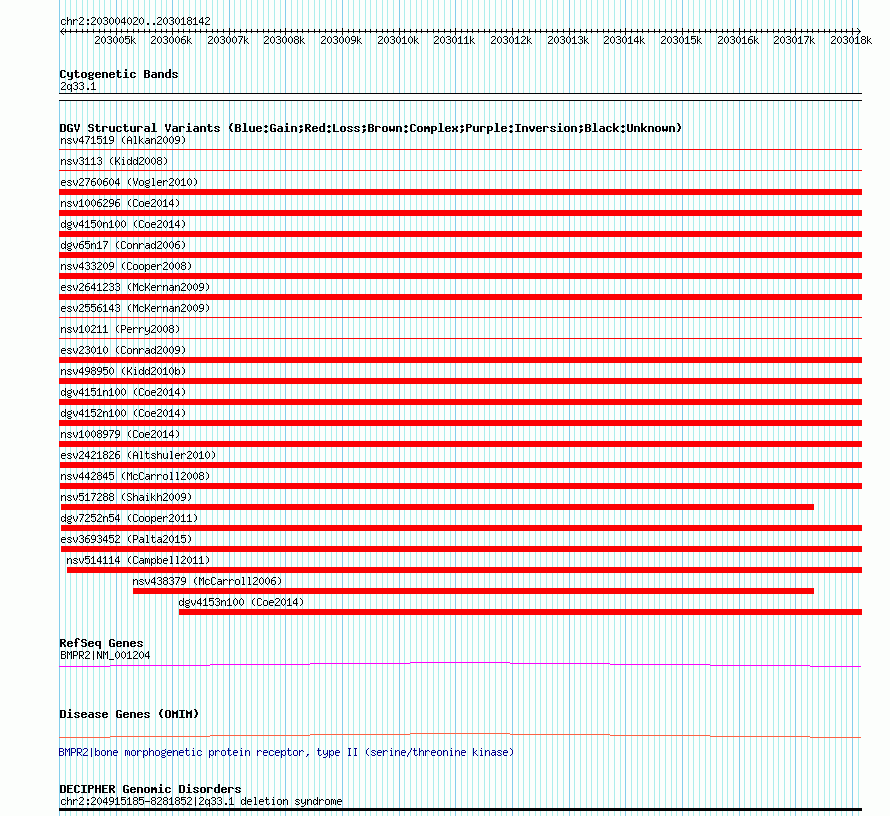 chr2:203004020..203018142

203005k 203006k 203007k 203008k 203009k 203010k 203011k 203012k 203013k 203014k 203015k 203016k 203017k 203018k

Cytogenetic Bands
2q33.1

DGV Structural Variants (Blue:Gain;Red:Loss;Brown:Complex;Purple:Inversion;Black:Unknown)
nsv471519 (Alkan2009)
nsv3113 (Kidd2008)
esv2760604 (Vogler2010)
nsv1006296 (Coe2014)
dgv4150n100 (Coe2014)
dgv65n17 (Conrad2006)
nsv433209 (Cooper2008)
esv2641233 (McKernan2009)
esv2556143 (McKernan2009)
nsv10211 (Perry2008)
esv23010 (Conrad2009)
nsv498950 (Kidd2010b)
dgv4151n100 (Coe2014)
dgv4152n100 (Coe2014)
nsv1008979 (Coe2014)
esv2421826 (Altshuler2010)
nsv442845 (McCarroll2008)
nsv517288 (Shaikh2009)
dgv7252n54 (Cooper2011)
esv3693452 (Palta2015)
nsv514114 (Campbell2011)
nsv438379 (McCarroll2006)
dgv4153n100 (Coe2014)

RefSeq Genes
BMPR2|NM_001204

Disease Genes (OMIM)

BMPR2|bone morphogenetic protein receptor, type II (serine/threonine kinase)

DECIPHER Genomic Disorders
chr2:204915185-8281852|2q33.1 deletion syndrome